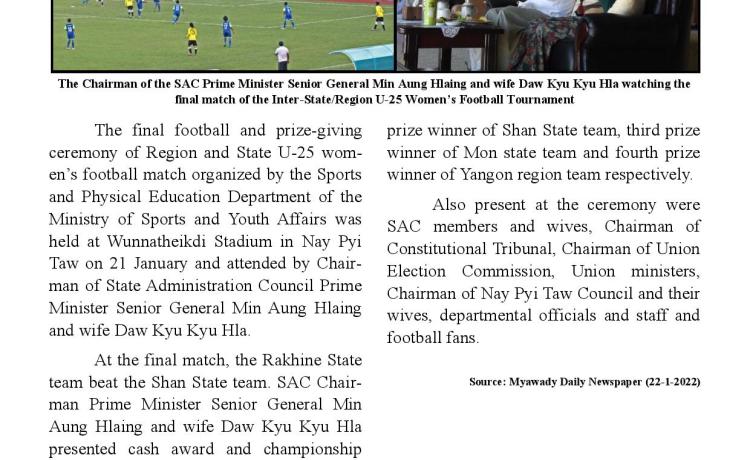 The Chairman of the SAC Prime Minister Senior General Min Aung Hlaing and wife Daw Kyu Kyu Hla watching the final match of the Inter-State/Region U-25 Women's Football Tournament

The final football and prize-giving ceremony of Region and State U-25 women's football match organized by the Sports and Physical Education Department of the Ministry of Sports and Youth Affairs was held at Wunnatheikdi Stadium in Nay Pyi Taw on 21 January and attended by Chairman of State Administration Council Prime Minister Senior General Min Aung Hlaing and wife Daw Kyu Kyu Hla.

At the final match, the Rakhine State team beat the Shan State team. SAC Chairman Prime Minister Senior General Min Aung Hlaing and wife Daw Kyu Kyu Hla presented cash award and championship

prize winner of Shan State team, third prize winner of Mon state team and fourth prize winner of Yangon region team respectively.

Also present at the ceremony were SAC members and wives, Chairman of Constitutional Tribunal, Chairman of Union Election Commission, Union ministers, Chairman of Nay Pyi Taw Council and their wives, departmental officials and staff and football fans.

Source: Myawady Daily Newspaper (22-1-2022)